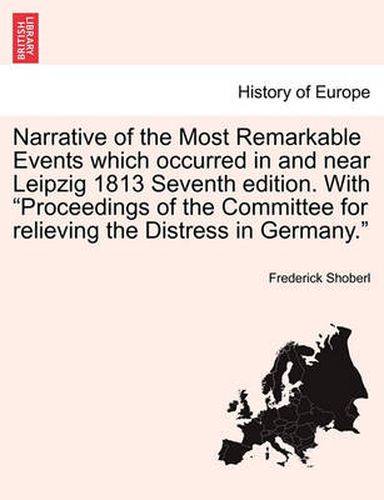 BRITISH LIBRARY

History of Europe

Narrative of the Most Remarkable Events which occurred in and near Leipzig 1813 Seventh edition. With “Proceedings of the Committee for relieving the Distress in Germany.”

Frederick Shoberl